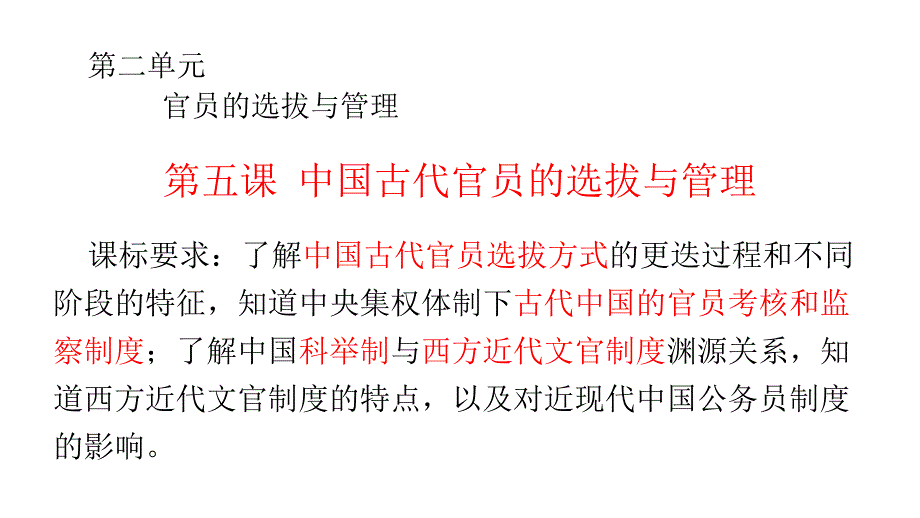 第二单元
官员的选拔与管理

第五课 中国古代官员的选拔与管理

课标要求：了解中国古代官员选拔方式的更迭过程和不同阶段的特征，知道中央集权体制下古代中国的官员考核和监察制度；了解中国科举制与西方近代文官制度渊源关系，知道西方近代文官制度的特点，以及对近现代中国公务员制度的影响。